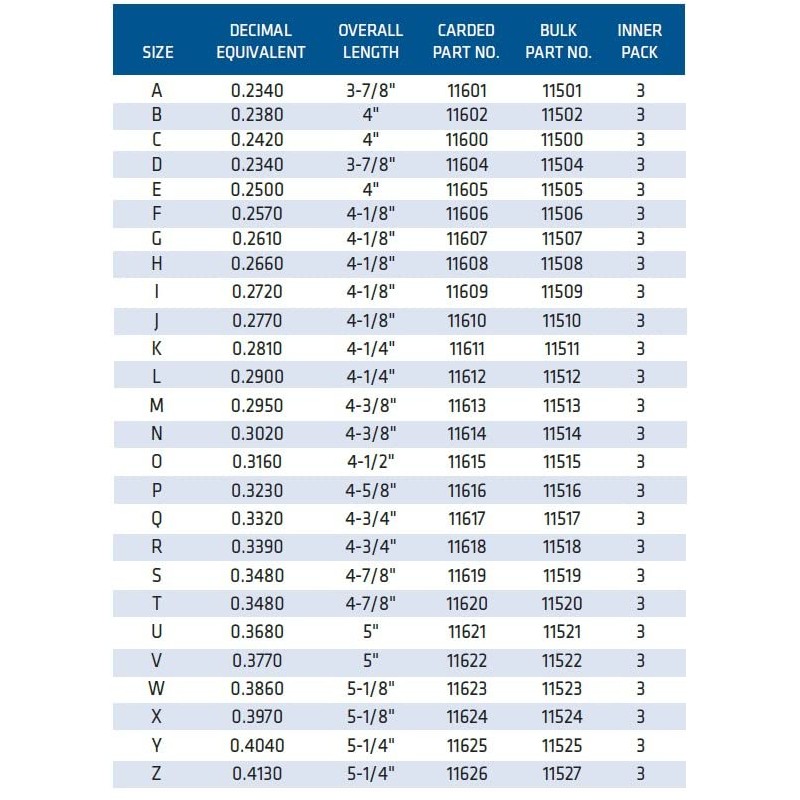 | SIZE | DECIMAL EQUIVALENT | OVERALL LENGTH | CARDED PART NO. | BULK PART NO. | INNER PACK |
|---|---|---|---|---|---|
| A | 0.2340 | 3-7/8" | 11601 | 11501 | 3 |
| B | 0.2380 | 4" | 11602 | 11502 | 3 |
| C | 0.2420 | 4" | 11600 | 11500 | 3 |
| D | 0.2340 | 3-7/8" | 11604 | 11504 | 3 |
| E | 0.2500 | 4" | 11605 | 11505 | 3 |
| F | 0.2570 | 4-1/8" | 11606 | 11506 | 3 |
| G | 0.2610 | 4-1/8" | 11607 | 11507 | 3 |
| H | 0.2660 | 4-1/8" | 11608 | 11508 | 3 |
| I | 0.2720 | 4-1/8" | 11609 | 11509 | 3 |
| J | 0.2770 | 4-1/8" | 11610 | 11510 | 3 |
| K | 0.2810 | 4-1/4" | 11611 | 11511 | 3 |
| L | 0.2900 | 4-1/4" | 11612 | 11512 | 3 |
| M | 0.2950 | 4-3/8" | 11613 | 11513 | 3 |
| N | 0.3020 | 4-3/8" | 11614 | 11514 | 3 |
| O | 0.3160 | 4-1/2" | 11615 | 11515 | 3 |
| P | 0.3230 | 4-5/8" | 11616 | 11516 | 3 |
| Q | 0.3320 | 4-3/4" | 11617 | 11517 | 3 |
| R | 0.3390 | 4-3/4" | 11618 | 11518 | 3 |
| S | 0.3480 | 4-7/8" | 11619 | 11519 | 3 |
| T | 0.3480 | 4-7/8" | 11620 | 11520 | 3 |
| U | 0.3680 | 5" | 11621 | 11521 | 3 |
| V | 0.3770 | 5" | 11622 | 11522 | 3 |
| W | 0.3860 | 5-1/8" | 11623 | 11523 | 3 |
| X | 0.3970 | 5-1/8" | 11624 | 11524 | 3 |
| Y | 0.4040 | 5-1/4" | 11625 | 11525 | 3 |
| Z | 0.4130 | 5-1/4" | 11626 | 11527 | 3 |